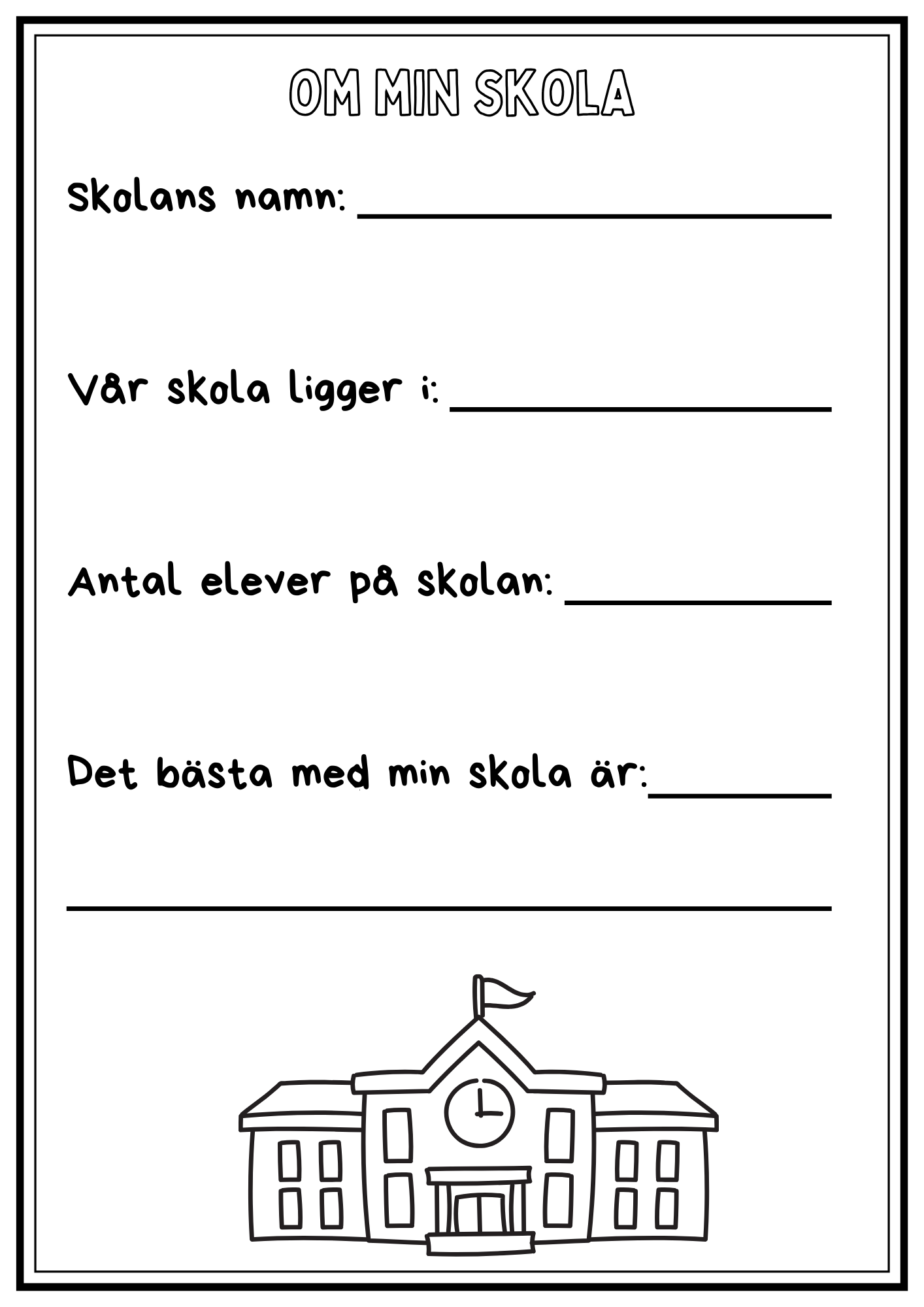 OM MIN SKOLA

Skolans namn: ____

Vår skola ligger i: ____

Antal elever på skolan: ____

Det bästa med min skola är: ____

____